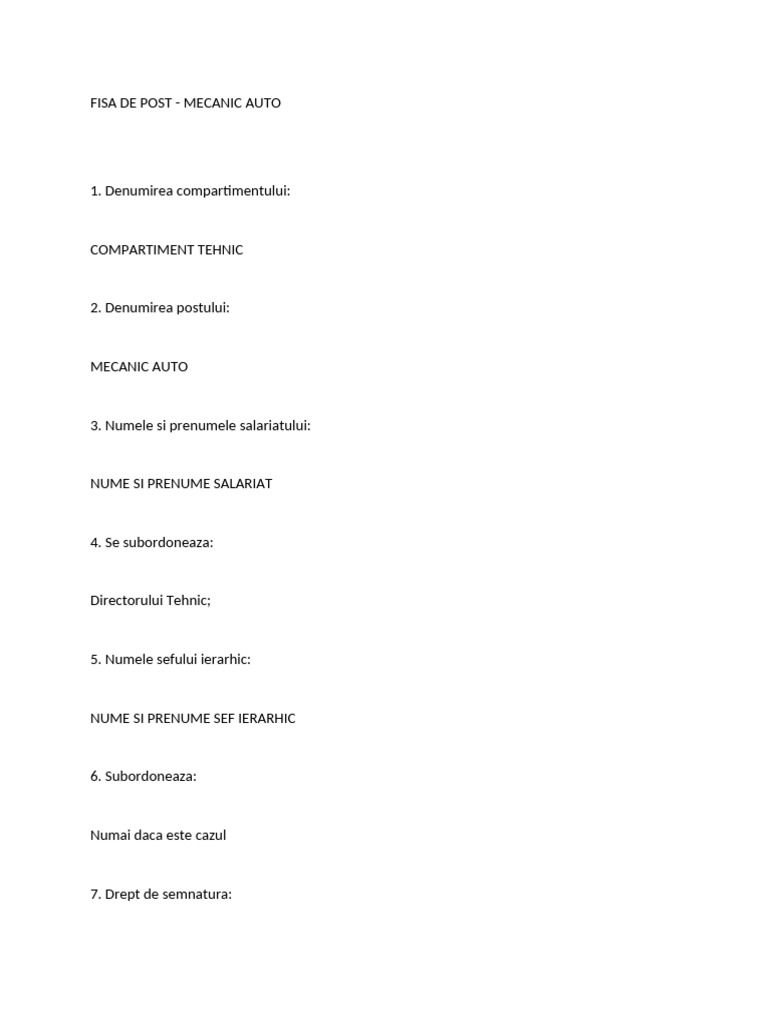 FISA DE POST - MECANIC AUTO

1. Denumirea compartimentului:

COMPARTIMENT TEHNIC

2. Denumirea postului:

MECANIC AUTO

3. Numele si prenumele salariatului:

NUME SI PRENUME SALARIAT

4. Se subordoneaza:

Directorului Tehnic;

5. Numele sefului ierarhic:

NUME SI PRENUME SEF IERARHIC

6. Subordoneaza:

Numai daca este cazul

7. Drept de semnatura: